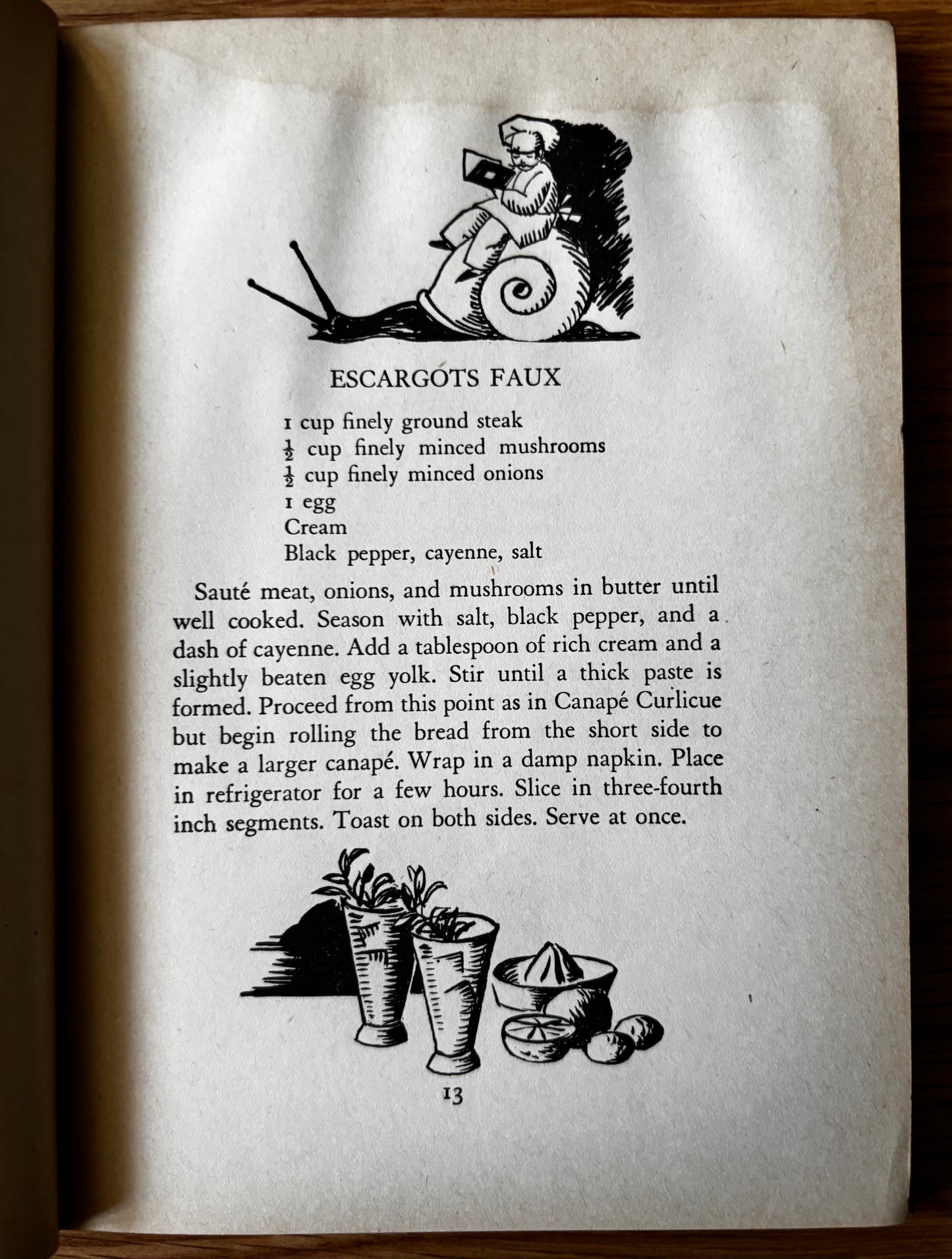 ESCARGOTS FAUX

1 cup finely ground steak
$\frac{1}{2}$ cup finely minced mushrooms
$\frac{1}{2}$ cup finely minced onions
1 egg
Cream
Black pepper, cayenne, salt

Sauté meat, onions, and mushrooms in butter until well cooked. Season with salt, black pepper, and a dash of cayenne. Add a tablespoon of rich cream and a slightly beaten egg yolk. Stir until a thick paste is formed. Proceed from this point as in Canapé Curlicue but begin rolling the bread from the short side to make a larger canapé. Wrap in a damp napkin. Place in refrigerator for a few hours. Slice in three-fourth inch segments. Toast on both sides. Serve at once.

13